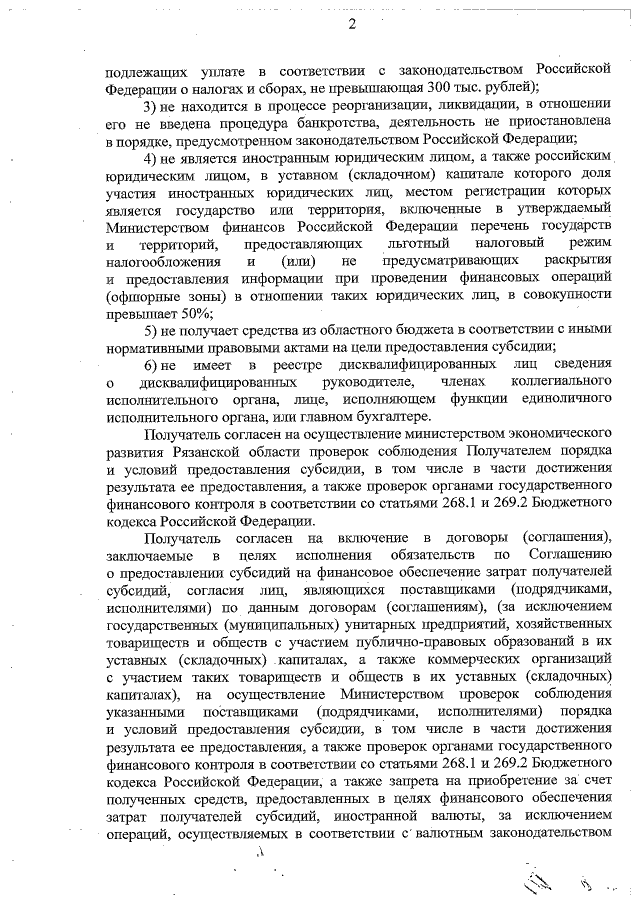 2

подлежащих уплате в соответствии с законодательством Российской Федерации о налогах и сборах, не превышающая 300 тыс. рублей);

3) не находится в процессе реорганизации, ликвидации, в отношении его не введена процедура банкротства, деятельность не приостановлена в порядке, предусмотренном законодательством Российской Федерации;

4) не является иностранным юридическим лицом, а также российским юридическим лицом, в уставном (складочном) капитале которого доля участия иностранных юридических лиц, местом регистрации которых является государство или территория, включенные в утверждаемый Министерством финансов Российской Федерации перечень государств и территорий, предоставляющих льготный налоговый режим налогообложения и (или) не предусматривающих раскрытия и предоставления информации при проведении финансовых операций (офшорные зоны) в отношении таких юридических лиц, в совокупности превышает 50%;

5) не получает средства из областного бюджета в соответствии с иными нормативными правовыми актами на цели предоставления субсидии;

6) не имеет в реестре дисквалифицированных лиц сведения о дисквалифицированных руководителе, членах коллегиального исполнительного органа, лице, исполняющем функции единоличного исполнительного органа, или главном бухгалтере.

Получатель согласен на осуществление министерством экономического развития Рязанской области проверок соблюдения Получателем порядка и условий предоставления субсидии, в том числе в части достижения результата ее предоставления, а также проверок органами государственного финансового контроля в соответствии со статьями 268.1 и 269.2 Бюджетного кодекса Российской Федерации.

Получатель согласен на включение в договоры (соглашения), заключаемые в целях исполнения обязательств по Соглашению о предоставлении субсидий на финансовое обеспечение затрат получателей субсидий, согласия лиц, являющихся поставщиками (подрядчиками, исполнителями) по данным договорам (соглашениям), (за исключением государственных (муниципальных) унитарных предприятий, хозяйственных товариществ и обществ с участием публично-правовых образований в их уставных (складочных) капиталах, а также коммерческих организаций с участием таких товариществ и обществ в их уставных (складочных) капиталах), на осуществление Министерством проверок соблюдения указанными поставщиками (подрядчиками, исполнителями) порядка и условий предоставления субсидии, в том числе в части достижения результата ее предоставления, а также проверок органами государственного финансового контроля в соответствии со статьями 268.1 и 269.2 Бюджетного кодекса Российской Федерации, а также запрета на приобретение за счет полученных средств, предоставленных в целях финансового обеспечения затрат получателей субсидий, иностранной валюты, за исключением операций, осуществляемых в соответствии с валютным законодательством